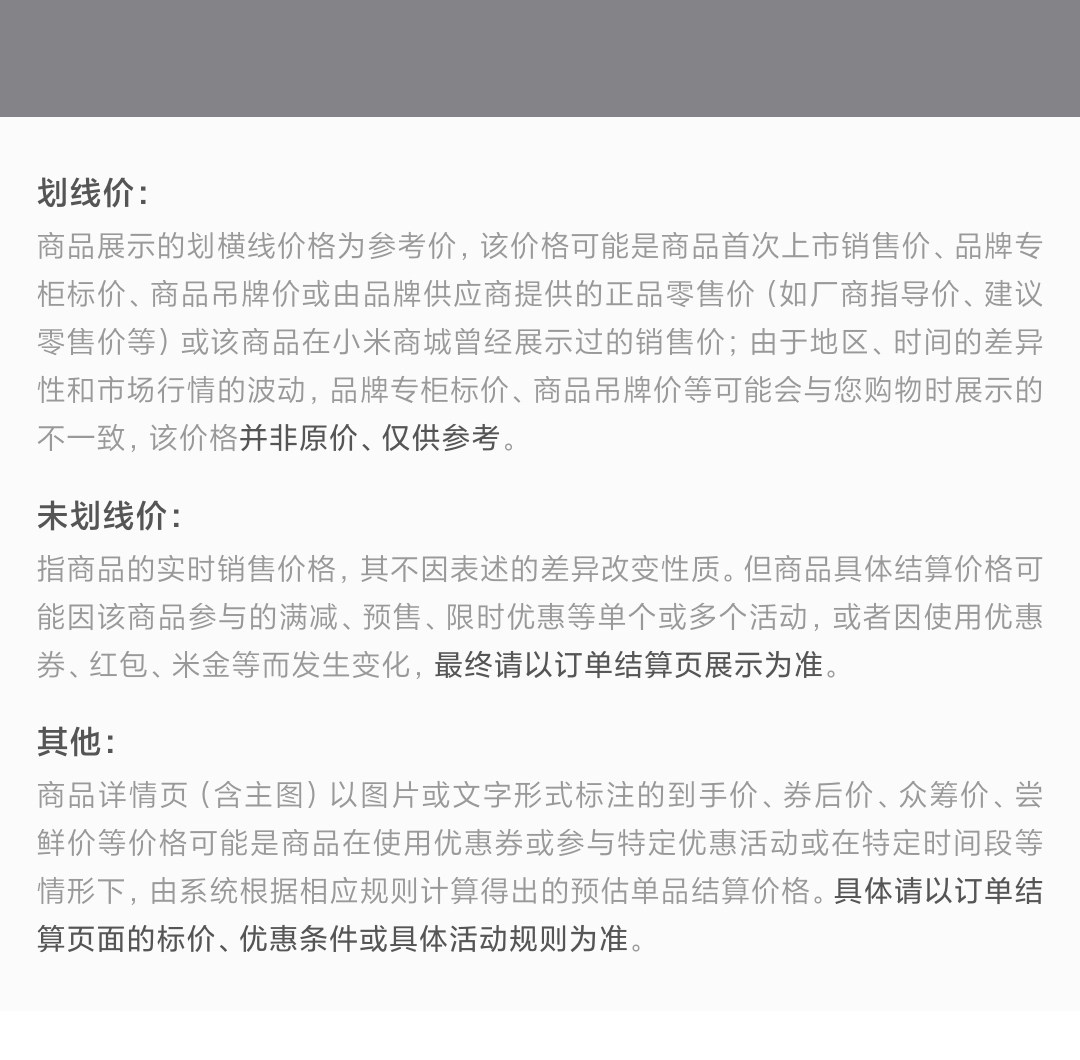 划线价:
商品展示的划横线价格为参考价，该价格可能是商品首次上市销售价、品牌专柜标价、商品吊牌价或由品牌供应商提供的正品零售价（如厂商指导价、建议零售价等）或该商品在小米商城曾经展示过的销售价；由于地区、时间的差异性和市场行情的波动，品牌专柜标价、商品吊牌价等可能会与您购物时展示的不一致，该价格并非原价、仅供参考。

未划线价:
指商品的实时销售价格，其不因表述的差异改变性质。但商品具体结算价格可能因该商品参与的满减、预售、限时优惠等单个或多个活动，或者因使用优惠券、红包、米金等而发生变化，最终请以订单结算页展示为准。

其他:
商品详情页（含主图）以图片或文字形式标注的到手价、券后价、众筹价、尝鲜价等价格可能是商品在使用优惠券或参与特定优惠活动或在特定时间段等情形下，由系统根据相应规则计算得出的预估单品结算价格。具体请以订单结算页面的标价、优惠条件或具体活动规则为准。